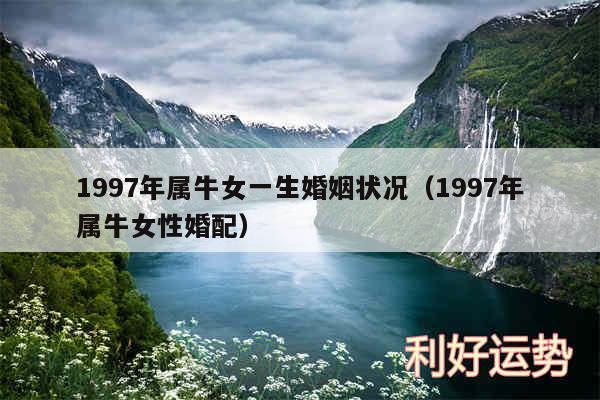 1997年属牛女一生婚姻状况（1997年属牛女性婚配）

利好运势